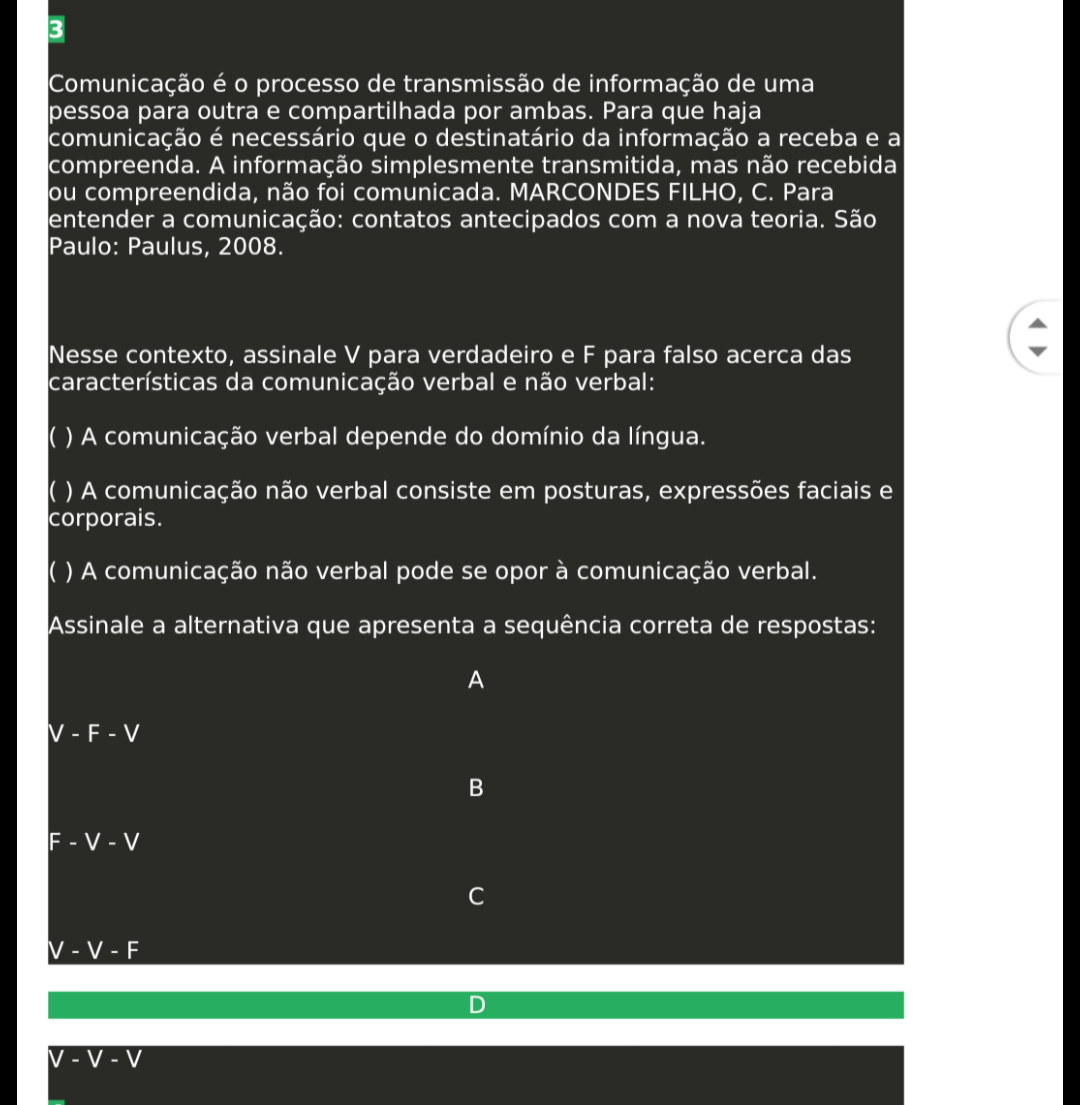 3

Comunicação é o processo de transmissão de informação de uma pessoa para outra e compartilhada por ambas. Para que haja comunicação é necessário que o destinatário da informação a receba e a compreenda. A informação simplesmente transmitida, mas não recebida ou compreendida, não foi comunicada. MARCONDES FILHO, C. Para entender a comunicação: contatos antecipados com a nova teoria. São Paulo: Paulus, 2008.

Nesse contexto, assinale V para verdadeiro e F para falso acerca das características da comunicação verbal e não verbal:

( ) A comunicação verbal depende do domínio da língua.

( ) A comunicação não verbal consiste em posturas, expressões faciais e corporais.

( ) A comunicação não verbal pode se opor à comunicação verbal.

Assinale a alternativa que apresenta a sequência correta de respostas:

A

V - F - V

B

F - V - V

C

V - V - F

D

V - V - V